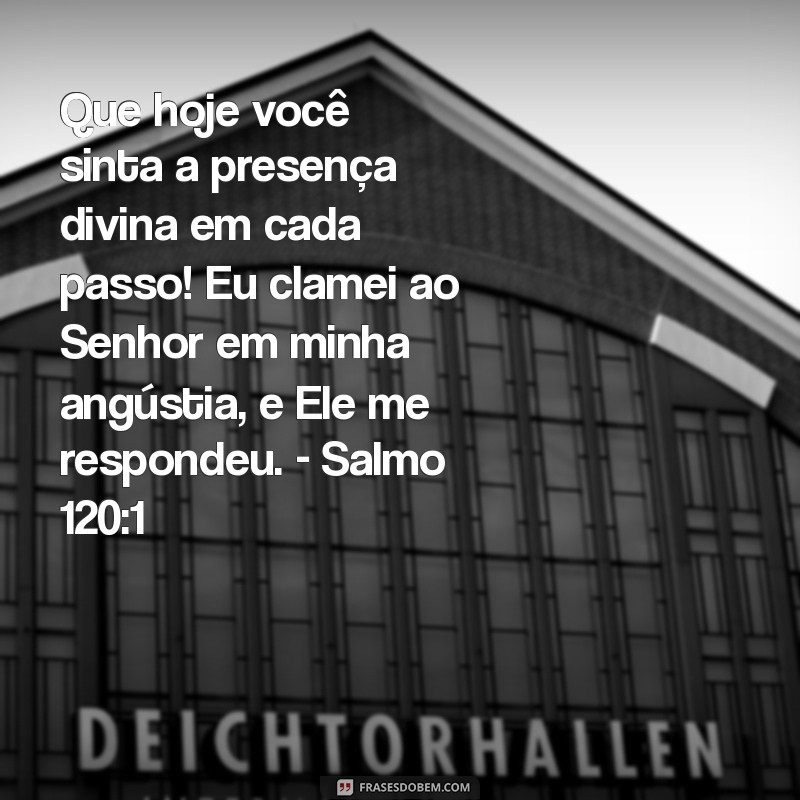 Que hoje você sinta a presença divina em cada passo! Eu clamei ao Senhor em minha angústia, e Ele me respondeu. - Salmo 120:1

DEICHTORHALLEN

FRASESDOBEM.COM